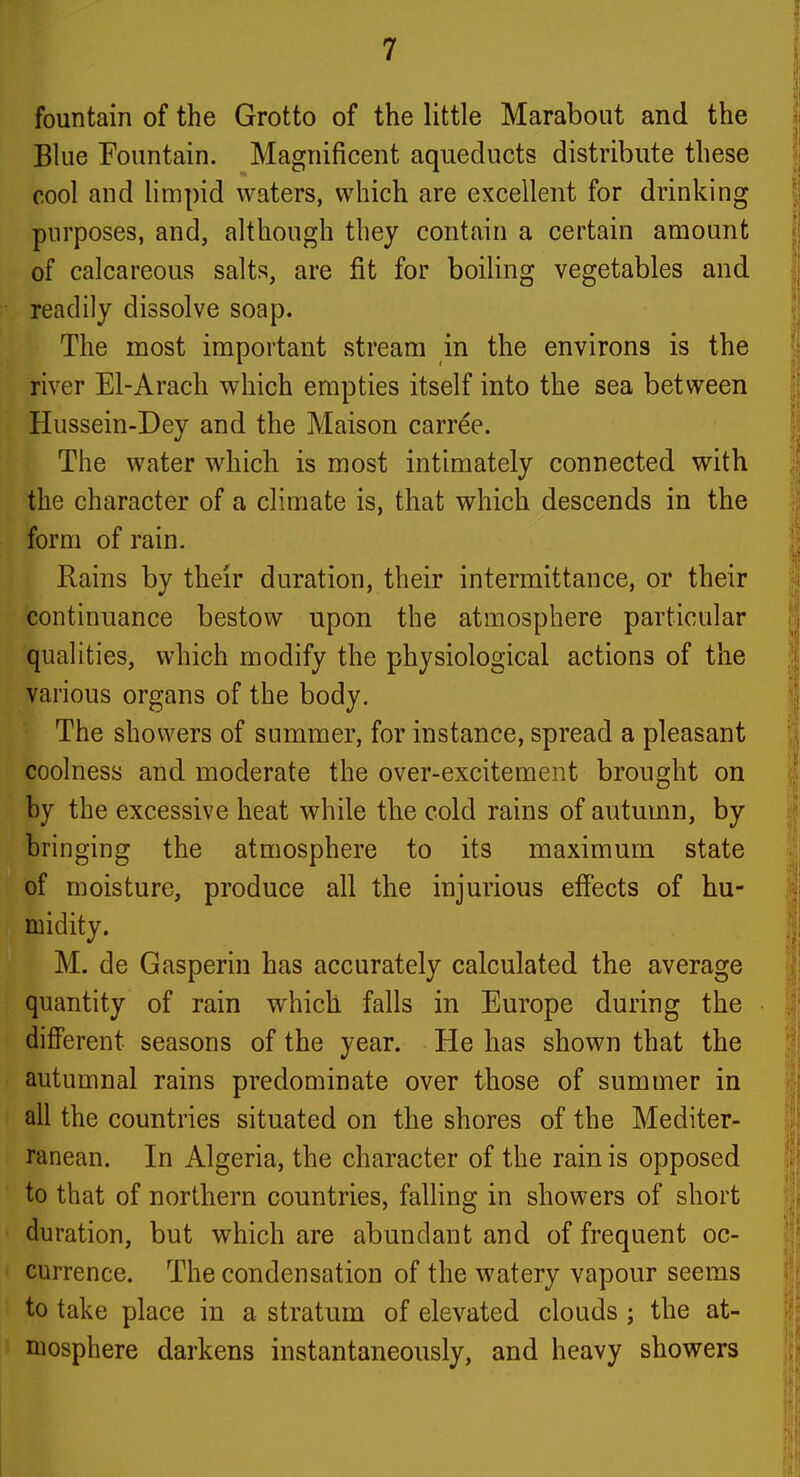 7

fountain of the Grotto of the little Marabout and the Blue Fountain. Magnificent aqueducts distribute these cool and limpid waters, which are excellent for drinking purposes, and, although they contain a certain amount of calcareous salts, are fit for boiling vegetables and readily dissolve soap.

The most important stream in the environs is the river El-Arach which empties itself into the sea between Hussein-Dey and the Maison carrée.

The water which is most intimately connected with the character of a climate is, that which descends in the form of rain.

Rains by their duration, their intermittance, or their continuance bestow upon the atmosphere particular qualities, which modify the physiological actions of the various organs of the body.

The showers of summer, for instance, spread a pleasant coolness and moderate the over-excitement brought on by the excessive heat while the cold rains of autumn, by bringing the atmosphere to its maximum state of moisture, produce all the injurious effects of humidity.

M. de Gasperin has accurately calculated the average quantity of rain which falls in Europe during the different seasons of the year. He has shown that the autumnal rains predominate over those of summer in all the countries situated on the shores of the Mediterranean. In Algeria, the character of the rain is opposed to that of northern countries, falling in showers of short duration, but which are abundant and of frequent occurrence. The condensation of the watery vapour seems to take place in a stratum of elevated clouds ; the atmosphere darkens instantaneously, and heavy showers